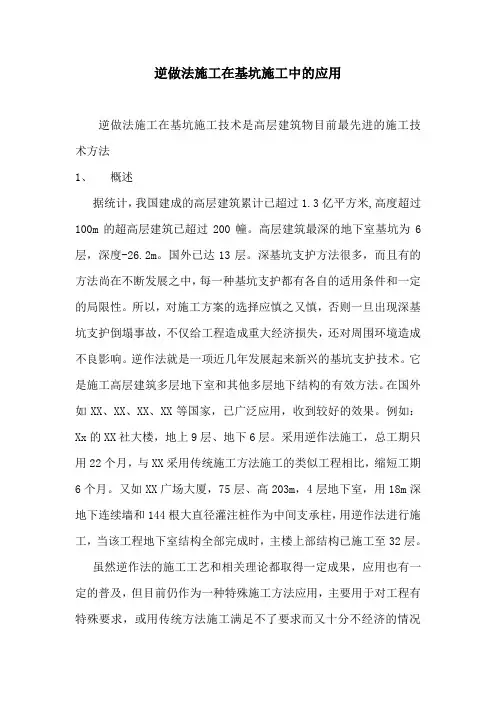 逆做法施工在基坑施工中的应用

逆做法施工在基坑施工技术是高层建筑物目前最先进的施工技术方法

1、　概述

据统计，我国建成的高层建筑累计已超过 1.3 亿平方米,高度超过 100m 的超高层建筑已超过 200 幢。高层建筑最深的地下室基坑为 6 层，深度-26.2m。国外已达 13 层。深基坑支护方法很多，而且有的方法尚在不断发展之中，每一种基坑支护都有各自的适用条件和一定的局限性。所以，对施工方案的选择应慎之又慎，否则一旦出现深基坑支护倒塌事故，不仅给工程造成重大经济损失，还对周围环境造成不良影响。逆作法就是一项近几年发展起来新兴的基坑支护技术。它是施工高层建筑多层地下室和其他多层地下结构的有效方法。在国外如 XX、XX、XX、XX 等国家，已广泛应用，收到较好的效果。例如：Xx 的 XX 社大楼，地上 9 层、地下 6 层。采用逆作法施工，总工期只用 22 个月，与 XX 采用传统施工方法施工的类似工程相比，缩短工期 6 个月。又如 XX 广场大厦，75 层、高 203m，4 层地下室，用 18m 深地下连续墙和 144 根大直径灌注桩作为中间支承柱，用逆作法进行施工，当该工程地下室结构全部完成时，主楼上部结构已施工至 32 层。

虽然逆作法的施工工艺和相关理论都取得一定成果，应用也有一定的普及，但目前仍作为一种特殊施工方法应用，主要用于对工程有特殊要求，或用传统方法施工满足不了要求而又十分不经济的情况